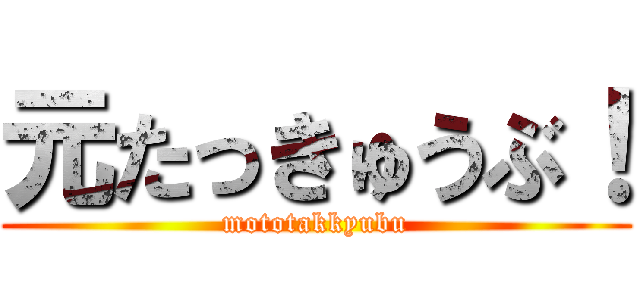 元たっきゅうぶ！

mototakkyubu